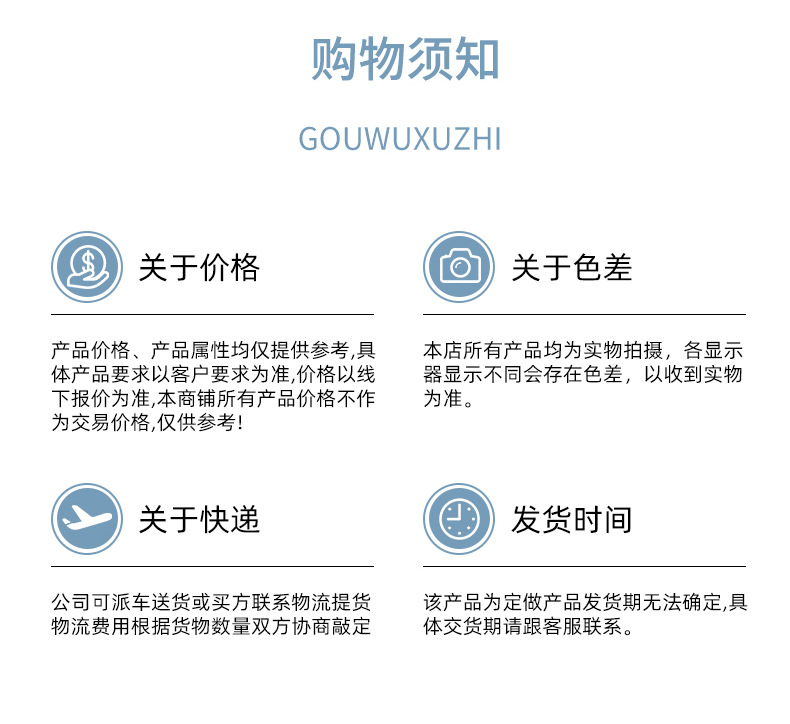 购物须知

GOUWUXUZHI

关于价格

产品价格、产品属性均仅提供参考,具体产品要求以客户要求为准,价格以线下报价为准,本商铺所有产品价格不作为交易价格,仅供参考!

关于色差

本店所有产品均为实物拍摄，各显示器显示不同会存在色差，以收到实物为准。

关于快递

公司可派车送货或买方联系物流提货物流费用根据货物数量双方协商敲定

发货时间

该产品为定做产品发货期无法确定,具体交货期请跟客服联系。